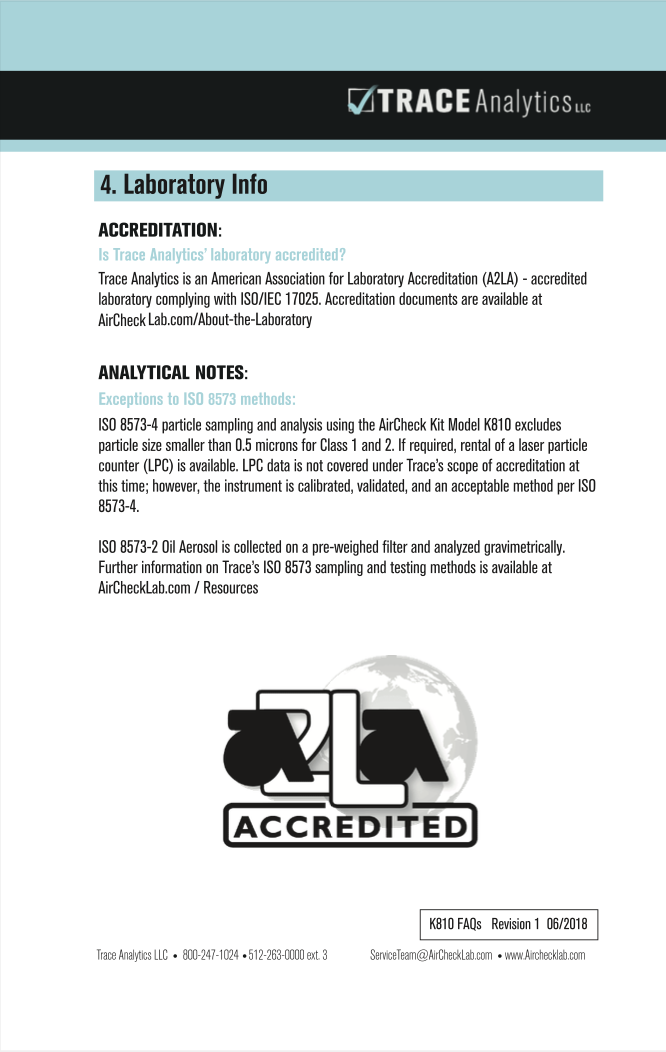 TRACE Analytics LLC

4. Laboratory Info

ACCREDITATION:

Is Trace Analytics' laboratory accredited?

Trace Analytics is an American Association for Laboratory Accreditation (A2LA) - accredited laboratory complying with ISO/IEC 17025. Accreditation documents are available at AirCheck Lab.com/About-the-Laboratory

ANALYTICAL NOTES:

Exceptions to ISO 8573 methods:

ISO 8573-4 particle sampling and analysis using the AirCheck Kit Model K810 excludes particle size smaller than 0.5 microns for Class 1 and 2. If required, rental of a laser particle counter (LPC) is available. LPC data is not covered under Trace's scope of accreditation at this time; however, the instrument is calibrated, validated, and an acceptable method per ISO 8573-4.

ISO 8573-2 Oil Aerosol is collected on a pre-weighed filter and analyzed gravimetrically. Further information on Trace's ISO 8573 sampling and testing methods is available at AirCheckLab.com / Resources

A2LA
ACCREDITED

K810 FAQs Revision 1 06/2018

Trace Analytics LLC • 800-247-1024 • 512-263-0000 ext. 3 ServiceTeam@AirCheckLab.com • www.Airchecklab.com